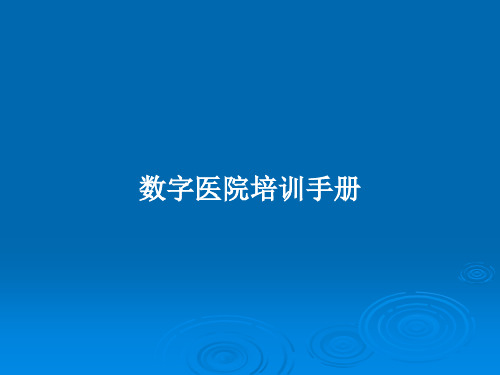 数字医院培训手册